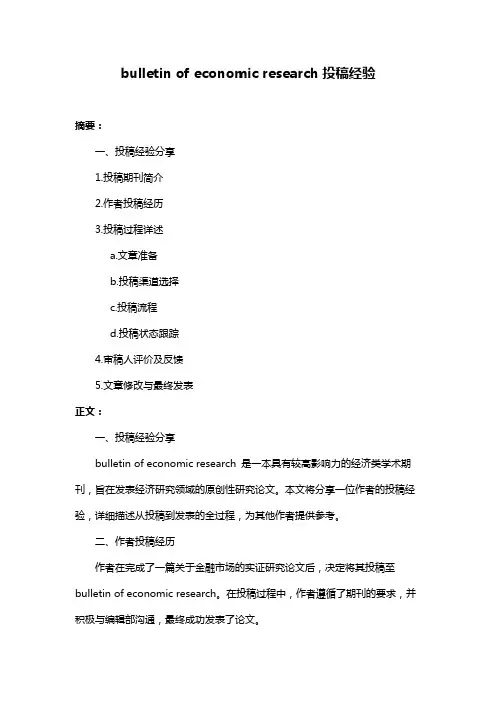 bulletin of economic research 投稿经验

摘要：

一、投稿经验分享

1.投稿期刊简介

2.作者投稿经历

3.投稿过程详述

a.文章准备

b.投稿渠道选择

c.投稿流程

d.投稿状态跟踪

4.审稿人评价及反馈

5.文章修改与最终发表

正文：

一、投稿经验分享

bulletin of economic research 是一本具有较高影响力的经济类学术期刊，旨在发表经济研究领域的原创性研究论文。本文将分享一位作者的投稿经验，详细描述从投稿到发表的全过程，为其他作者提供参考。

二、作者投稿经历

作者在完成了一篇关于金融市场的实证研究论文后，决定将其投稿至 bulletin of economic research。在投稿过程中，作者遵循了期刊的要求，并积极与编辑部沟通，最终成功发表了论文。